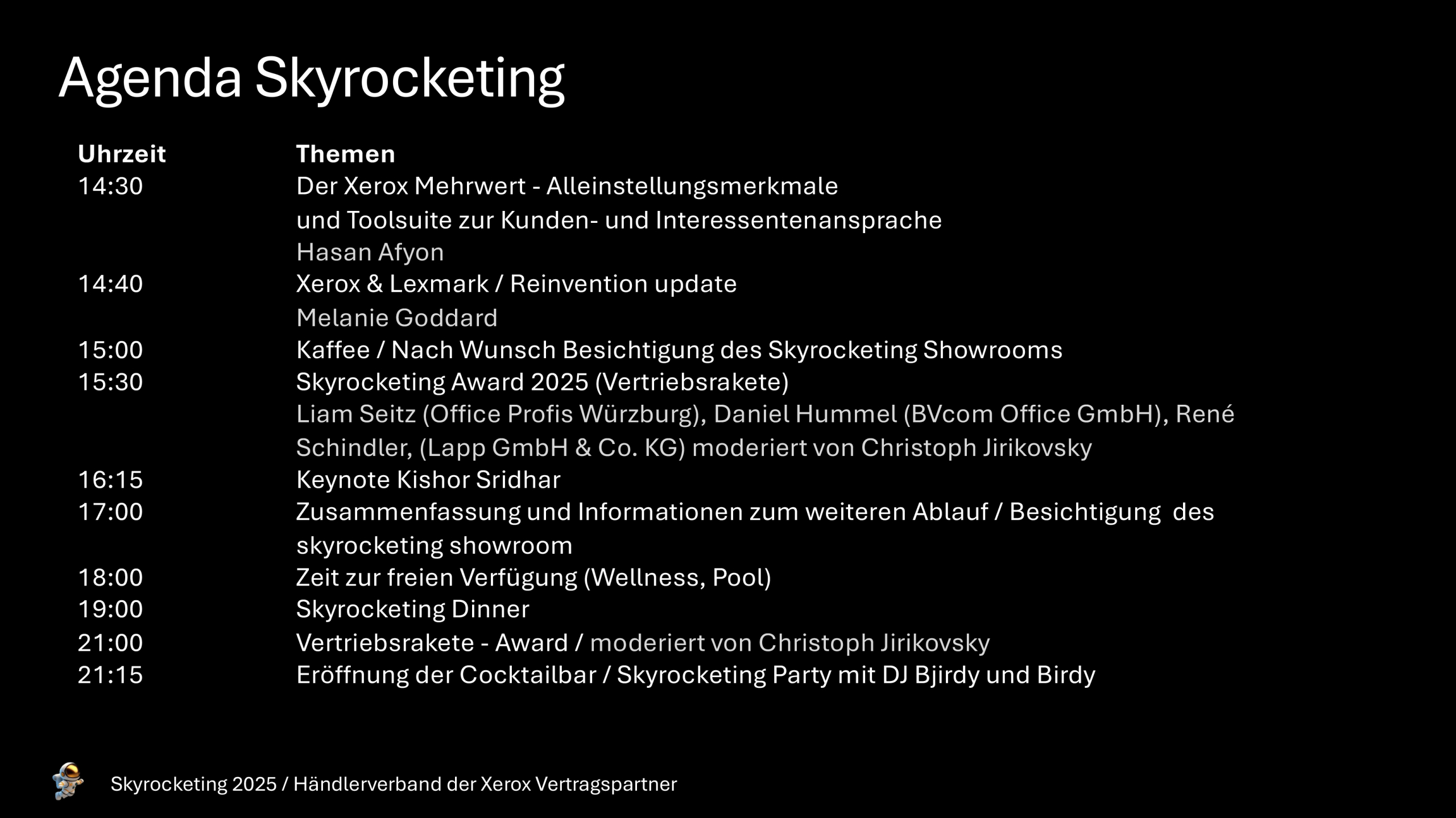 Agenda Skyrocketing

| Uhrzeit | Themen |
|---|---|
| 14:30 | Der Xerox Mehrwert - Alleinstellungsmerkmale und Toolsuite zur Kunden- und Interessentenansprache Hasan Afyon |
| 14:40 | Xerox & Lexmark / Reinvention update Melanie Goddard |
| 15:00 | Kaffee / Nach Wunsch Besichtigung des Skyrocketing Showrooms |
| 15:30 | Skyrocketing Award 2025 (Vertriebsrakete) Liam Seitz (Office Profis Würzburg), Daniel Hummel (BVcom Office GmbH), René Schindler, (Lapp GmbH & Co. KG) moderiert von Christoph Jirikovsky |
| 16:15 | Keynote Kishor Sridhar |
| 17:00 | Zusammenfassung und Informationen zum weiteren Ablauf / Besichtigung des skyrocketing showroom |
| 18:00 | Zeit zur freien Verfügung (Wellness, Pool) |
| 19:00 | Skyrocketing Dinner |
| 21:00 | Vertriebsrakete - Award / moderiert von Christoph Jirikovsky |
| 21:15 | Eröffnung der Cocktailbar / Skyrocketing Party mit DJ Bjirdy und Birdy |

Skyrocketing 2025 / Händlerverband der Xerox Vertragspartner